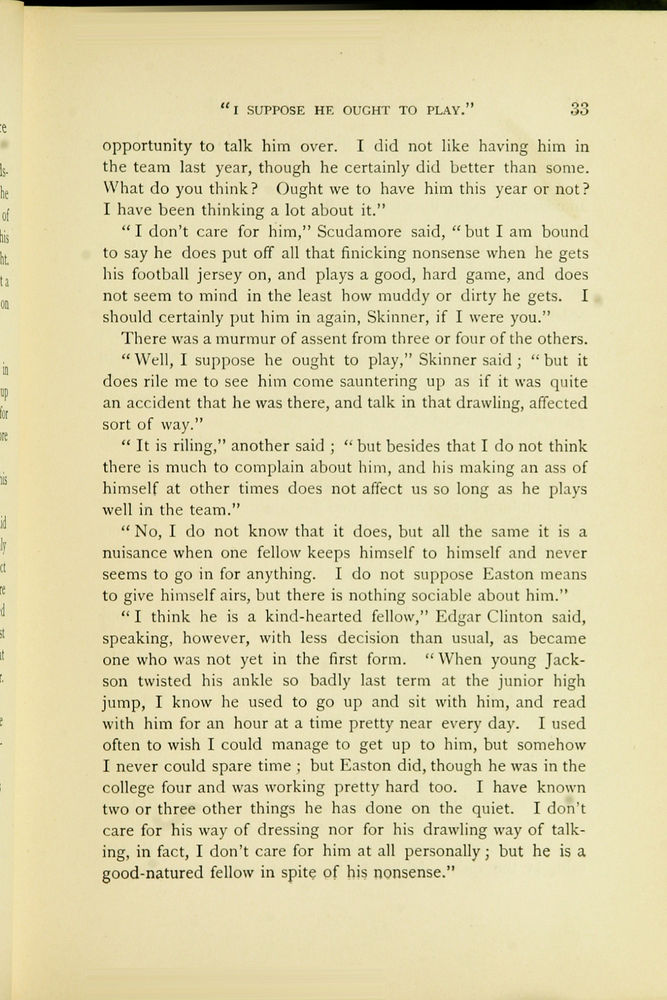 "I SUPPOSE HE OUGHT TO PLAY." 33

opportunity to talk him over. I did not like having him in the team last year, though he certainly did better than some. What do you think? Ought we to have him this year or not? I have been thinking a lot about it."

"I don't care for him," Scudamore said, "but I am bound to say he does put off all that finicking nonsense when he gets his football jersey on, and plays a good, hard game, and does not seem to mind in the least how muddy or dirty he gets. I should certainly put him in again, Skinner, if I were you."

There was a murmur of assent from three or four of the others.

"Well, I suppose he ought to play," Skinner said; "but it does rile me to see him come sauntering up as if it was quite an accident that he was there, and talk in that drawling, affected sort of way."

"It is riling," another said; "but besides that I do not think there is much to complain about him, and his making an ass of himself at other times does not affect us so long as he plays well in the team."

"No, I do not know that it does, but all the same it is a nuisance when one fellow keeps himself to himself and never seems to go in for anything. I do not suppose Easton means to give himself airs, but there is nothing sociable about him."

"I think he is a kind-hearted fellow," Edgar Clinton said, speaking, however, with less decision than usual, as became one who was not yet in the first form. "When young Jackson twisted his ankle so badly last term at the junior high jump, I know he used to go up and sit with him, and read with him for an hour at a time pretty near every day. I used often to wish I could manage to get up to him, but somehow I never could spare time; but Easton did, though he was in the college four and was working pretty hard too. I have known two or three other things he has done on the quiet. I don't care for his way of dressing nor for his drawling way of talking, in fact, I don't care for him at all personally; but he is a good-natured fellow in spite of his nonsense."